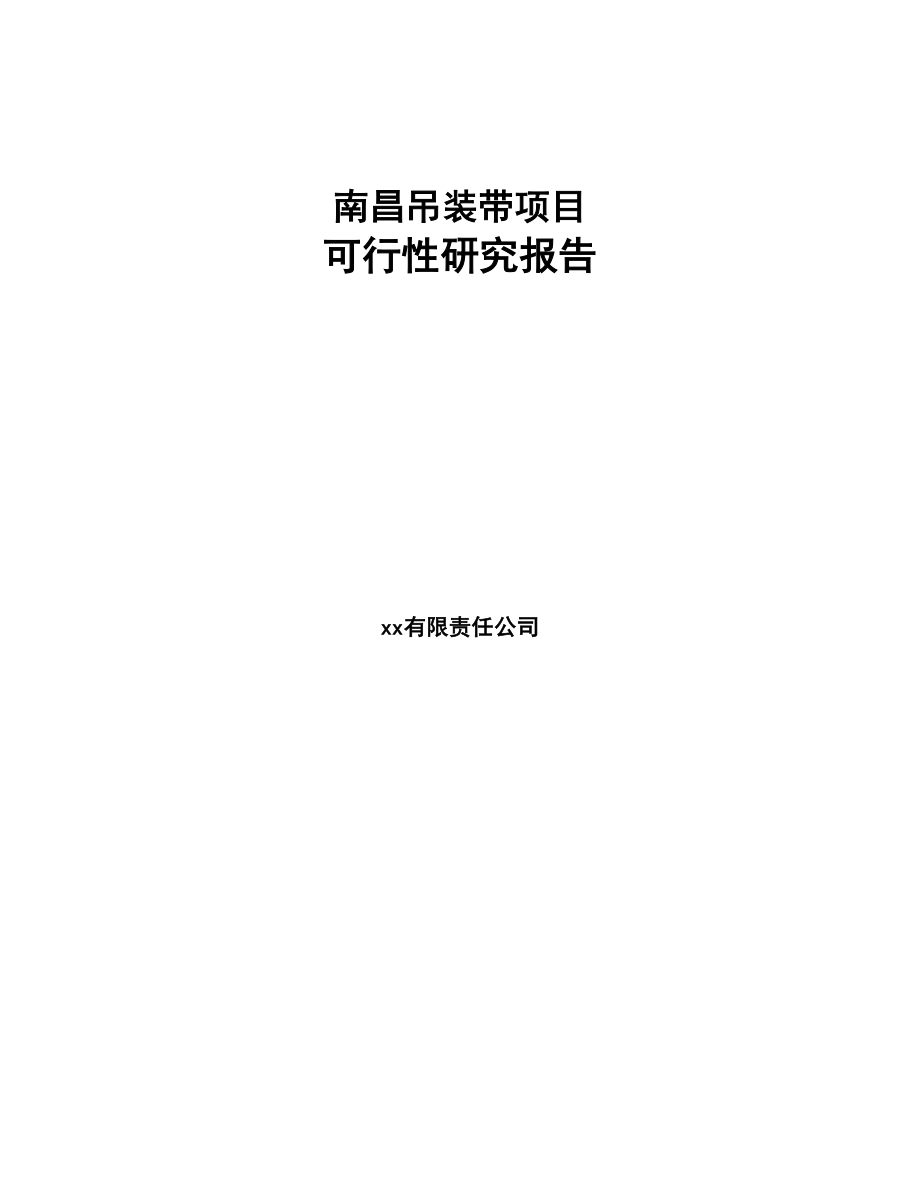 南昌吊装带项目
可行性研究报告

xx有限责任公司